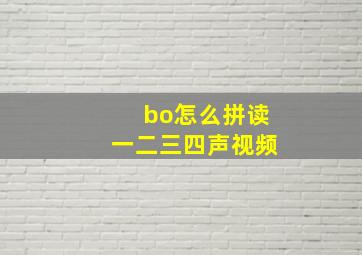 bo怎么拼读
一二三四声视频